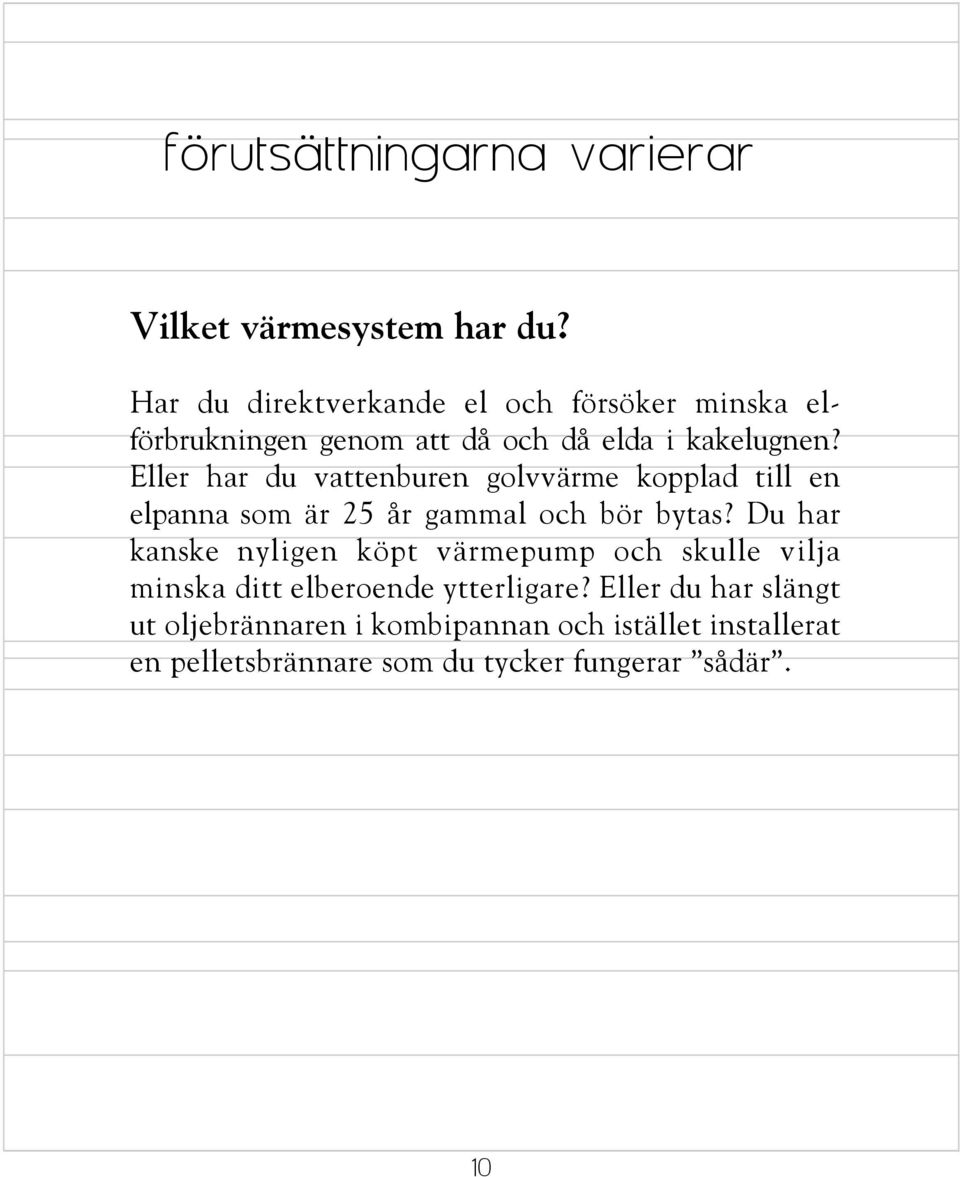 förutsättningarna varierar

Vilket värmesystem har du?

Har du direktverkande el och försöker minska elförbrukningen genom att då och då elda i kakelugnen? Eller har du vattenburen golvvärme kopplad till en elpanna som är 25 år gammal och bör bytas? Du har kanske nyligen köpt värmepump och skulle vilja minska ditt elberoende ytterligare? Eller du har slängt ut oljebrännaren i kombipannan och istället installerat en pelletsbrännare som du tycker fungerar ”sådär”.

10